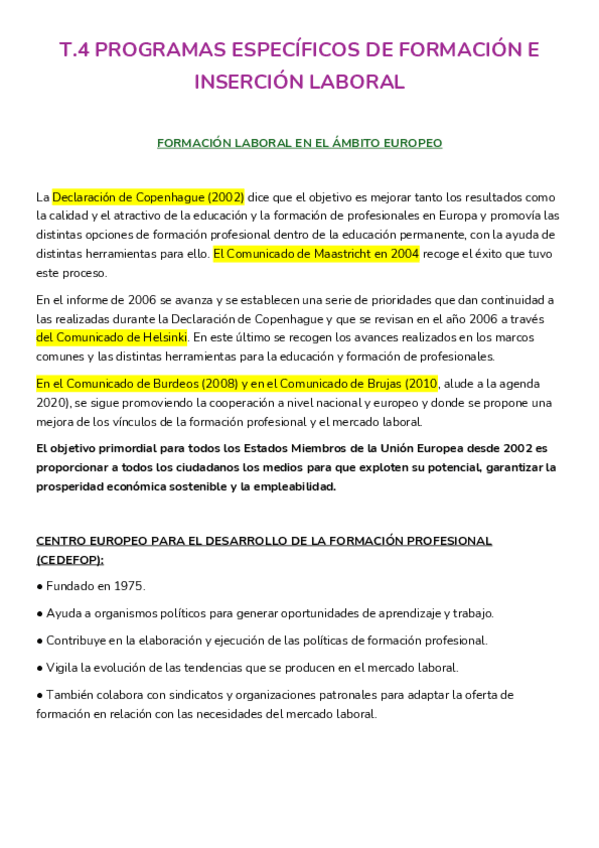 T.4 PROGRAMAS ESPECÍFICOS DE FORMACIÓN E INSERCIÓN LABORAL

FORMACIÓN LABORAL EN EL ÁMBITO EUROPEO

La Declaración de Copenhague (2002) dice que el objetivo es mejorar tanto los resultados como la calidad y el atractivo de la educación y la formación de profesionales en Europa y promovía las distintas opciones de formación profesional dentro de la educación permanente, con la ayuda de distintas herramientas para ello. El Comunicado de Maastricht en 2004 recoge el éxito que tuvo este proceso.

En el informe de 2006 se avanza y se establecen una serie de prioridades que dan continuidad a las realizadas durante la Declaración de Copenhague y que se revisan en el año 2006 a través del Comunicado de Helsinki. En este último se recogen los avances realizados en los marcos comunes y las distintas herramientas para la educación y formación de profesionales.

En el Comunicado de Burdeos (2008) y en el Comunicado de Brujas (2010, alude a la agenda 2020), se sigue promoviendo la cooperación a nivel nacional y europeo y donde se propone una mejora de los vínculos de la formación profesional y el mercado laboral.

El objetivo primordial para todos los Estados Miembros de la Unión Europea desde 2002 es proporcionar a todos los ciudadanos los medios para que exploten su potencial, garantizar la prosperidad económica sostenible y la empleabilidad.

CENTRO EUROPEO PARA EL DESARROLLO DE LA FORMACIÓN PROFESIONAL (CEDEFOP):

● Fundado en 1975.

● Ayuda a organismos políticos para generar oportunidades de aprendizaje y trabajo.

● Contribuye en la elaboración y ejecución de las políticas de formación profesional.

● Vigila la evolución de las tendencias que se producen en el mercado laboral.

● También colabora con sindicatos y organizaciones patronales para adaptar la oferta de formación en relación con las necesidades del mercado laboral.